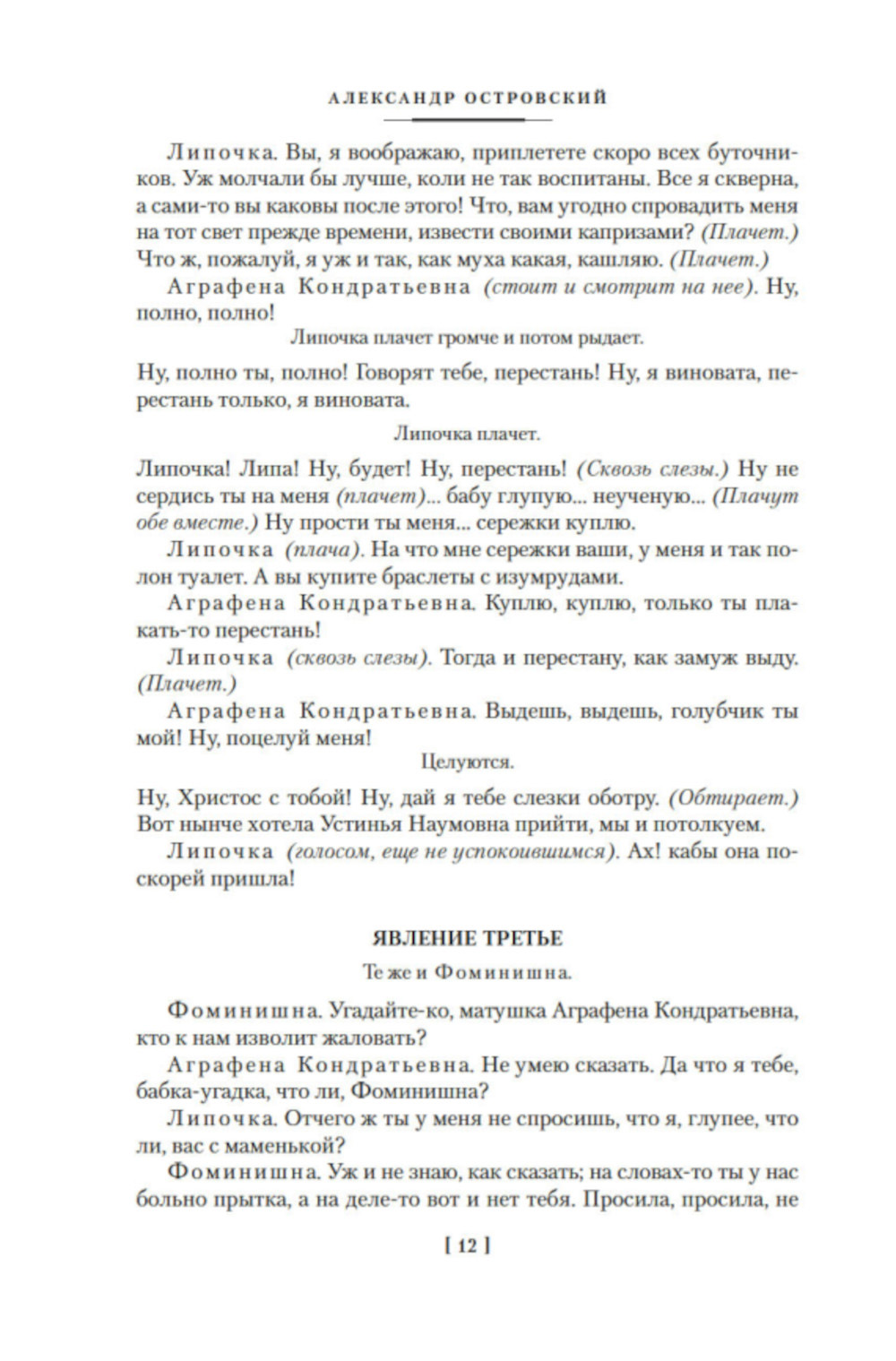 АЛЕКСАНДР ОСТРОВСКИЙ

Липочка. Вы, я воображаю, приплетете скоро всех буточников. Уж молчали бы лучше, коли не так воспитаны. Все я скверна, а сами-то вы каковы после этого! Что, вам угодно спровадить меня на тот свет прежде времени, извести своими капризами? (Плачет.) Что ж, пожалуй, я уж и так, как муха какая, кашляю. (Плачет.)

Аграфена Кондратьевна (стоит и смотрит на нее). Ну, полно, полно!

Липочка плачет громче и потом рыдает.

Ну, полно ты, полно! Говорят тебе, перестань! Ну, я виновата, перестань только, я виновата.

Липочка плачет.

Липочка! Липа! Ну, будет! Ну, перестань! (Сквозь слезы.) Ну не сердись ты на меня (плачет)... бабу глупую... неученую... (Плачут обе вместе.) Ну прости ты меня... сережки куплю.

Липочка (плача). На что мне сережки ваши, у меня и так полон туалет. А вы купите браслеты с изумрудами.

Аграфена Кондратьевна. Куплю, куплю, только ты плакать-то перестань!

Липочка (сквозь слезы). Тогда и перестану, как замуж выду. (Плачет.)

Аграфена Кондратьевна. Выдешь, выдешь, голубчик ты мой! Ну, поцелуй меня!

Целуются.

Ну, Христос с тобой! Ну, дай я тебе слезки оботру. (Обтирает.) Вот нынче хотела Устинья Наумовна прийти, мы и потолкуем.

Липочка (голосом, еще не успокоившимся). Ах! кабы она поскорей пришла!

ЯВЛЕНИЕ ТРЕТЬЕ

Те же и Фоминишна.

Фоминишна. Угадайте-ко, матушка Аграфена Кондратьевна, кто к нам изволит жаловать?

Аграфена Кондратьевна. Не умею сказать. Да что я тебе, бабка-угадка, что ли, Фоминишна?

Липочка. Отчего ж ты у меня не спросишь, что я, глупее, что ли, вас с маменькой?

Фоминишна. Уж и не знаю, как сказать; на словах-то ты у нас больно прытка, а на деле-то вот и нет тебя. Просила, просила, не

[ 12 ]